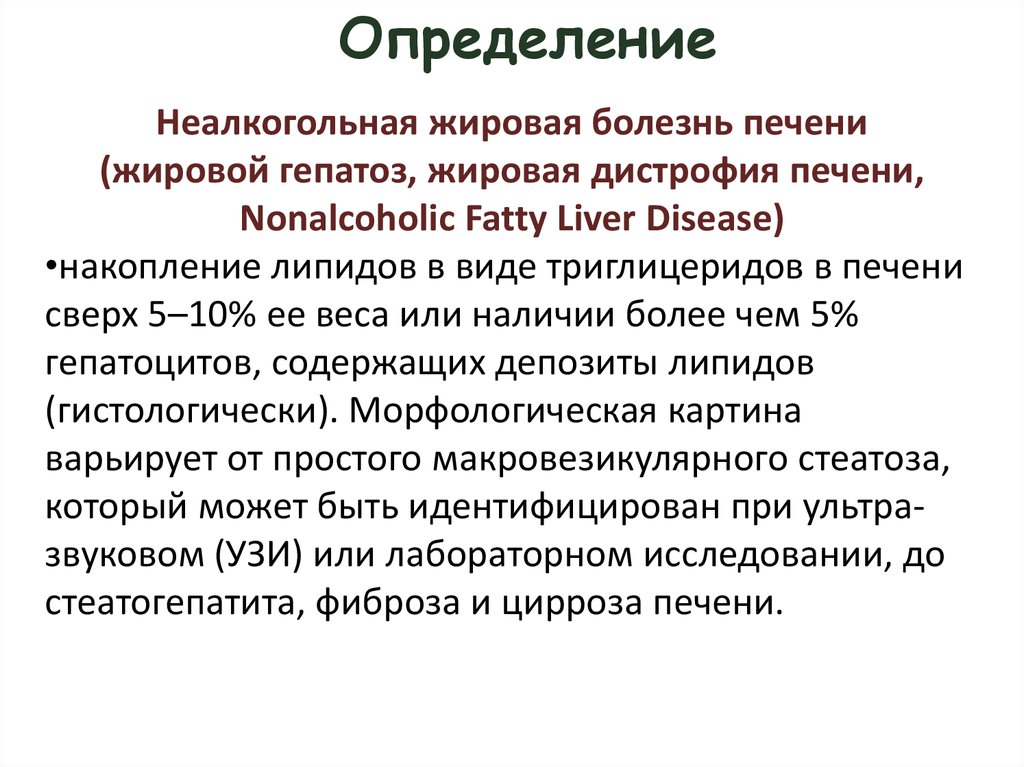 Определение

Неалкогольная жировая болезнь печени (жировой гепатоз, жировая дистрофия печени, Nonalcoholic Fatty Liver Disease)

•накопление липидов в виде триглицеридов в печени сверх 5–10% ее веса или наличии более чем 5% гепатоцитов, содержащих депозиты липидов (гистологически). Морфологическая картина варьирует от простого макровезикулярного стеатоза, который может быть идентифицирован при ультразвуковом (УЗИ) или лабораторном исследовании, до стеатогепатита, фиброза и цирроза печени.